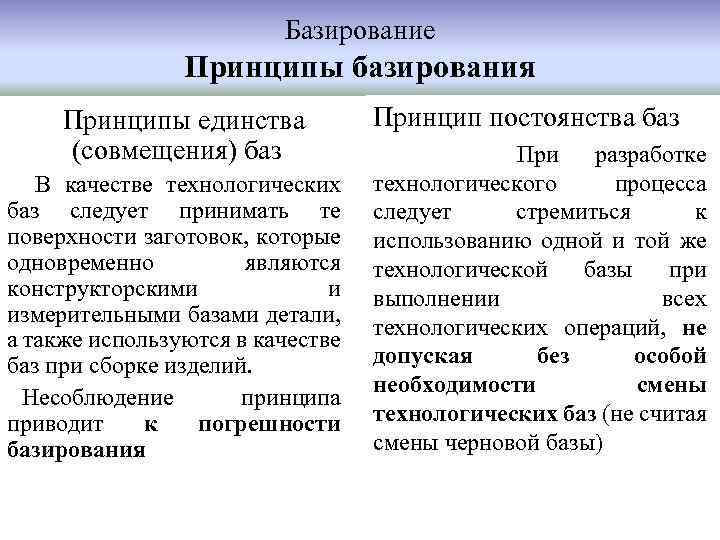 Базирование
Принципы базирования

Принципы единства (совмещения) баз

В качестве технологических баз следует принимать те поверхности заготовок, которые одновременно являются конструкторскими и измерительными базами детали, а также используются в качестве баз при сборке изделий.

Несоблюдение принципа приводит к погрешности базирования

Принцип постоянства баз

При разработке технологического процесса следует стремиться к использованию одной и той же технологической базы при выполнении всех технологических операций, не допуская без особой необходимости смены технологических баз (не считая смены черновой базы)